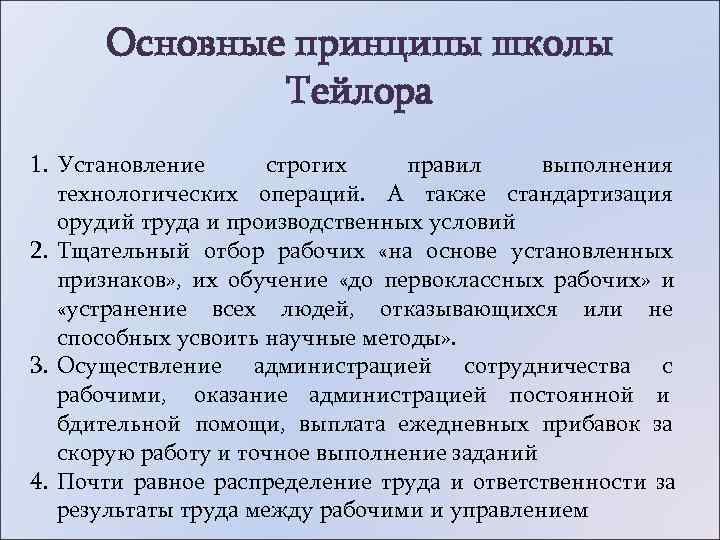 Основные принципы школы Тейлора

1. Установление строгих правил выполнения технологических операций. А также стандартизация орудий труда и производственных условий
2. Тщательный отбор рабочих «на основе установленных признаков», их обучение «до первоклассных рабочих» и «устранение всех людей, отказывающихся или не способных усвоить научные методы».
3. Осуществление администрацией сотрудничества с рабочими, оказание администрацией постоянной и бдительной помощи, выплата ежедневных прибавок за скорую работу и точное выполнение заданий
4. Почти равное распределение труда и ответственности за результаты труда между рабочими и управлением